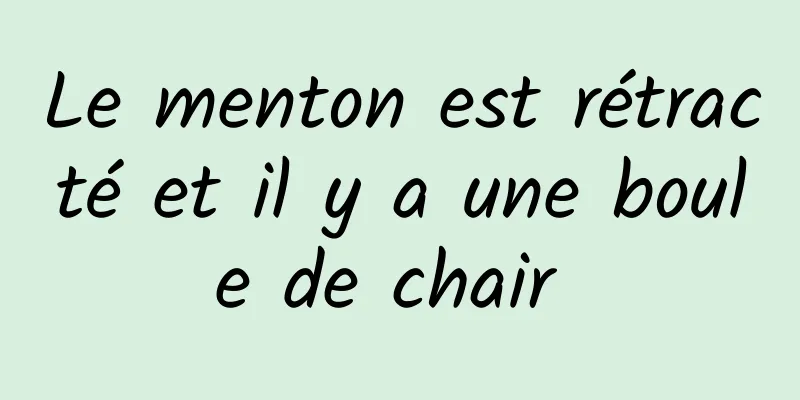 Le menton est rétracté et il y a une boule de chair